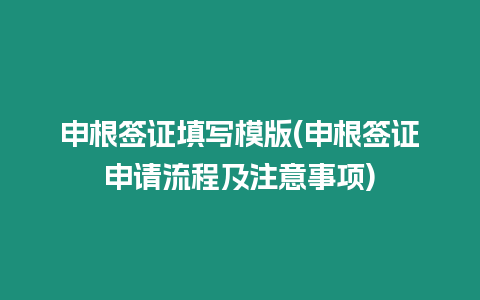 申根签证填写模版(申根签证申请流程及注意事项)